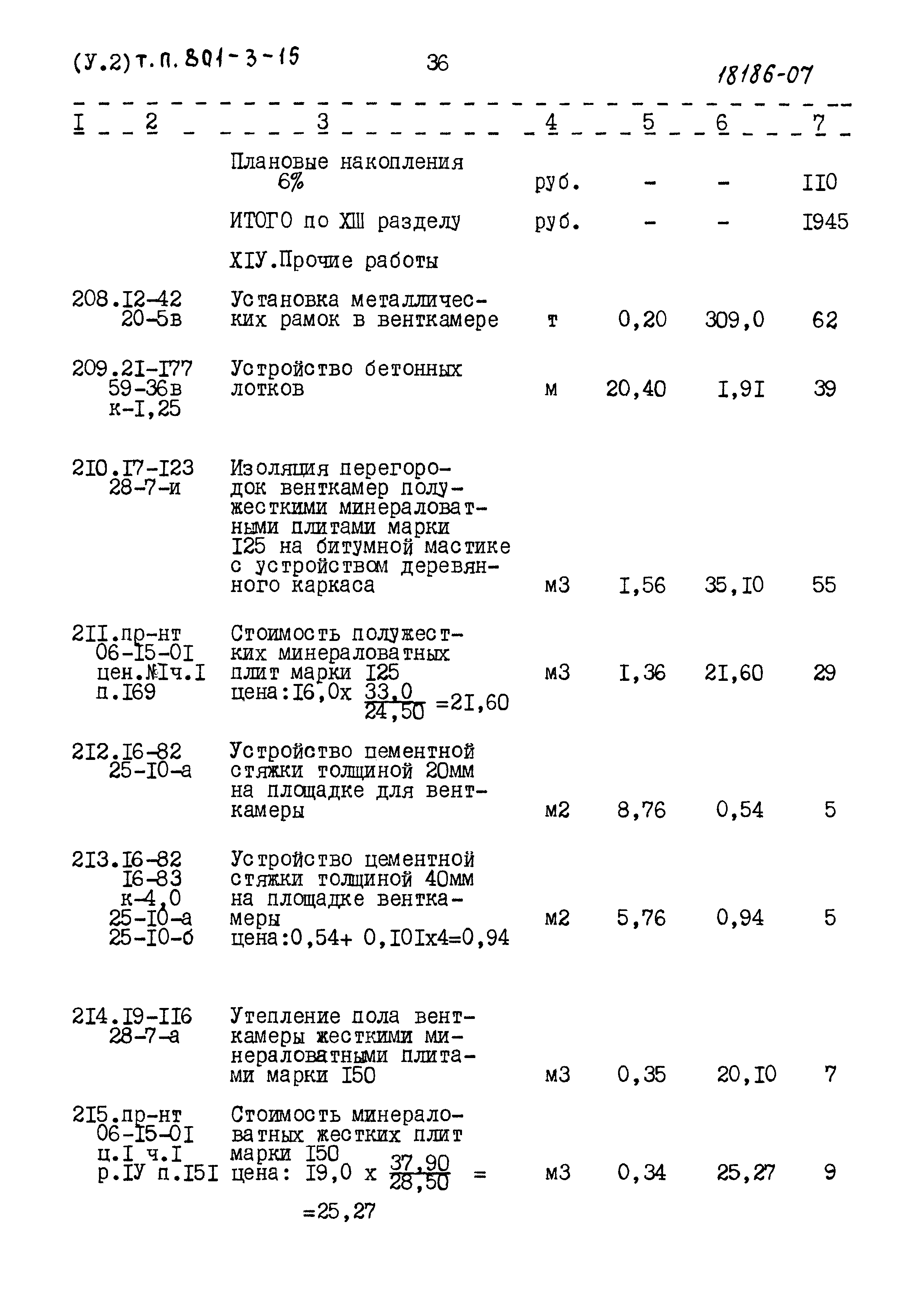 (У.2) т.п. 801-3-15

36

18186-07

| I | 2 | 3 | 4 | 5 | 6 | 7 |
|---|---|---|---|---|---|---|
| | | Плановые накопления 6% | руб. | - | - | II0 |
| | | ИТОГО по XIII разделу | руб. | - | - | I945 |
| | | XIУ.Прочие работы | | | | |
| 208. | I2-42 20-5в | Установка металлических рамок в венткамере | т | 0,20 | 309,0 | 62 |
| 209. | 2I-I77 59-36в к-I,25 | Устройство бетонных лотков | м | 20,40 | I,9I | 39 |
| 2I0. | I7-I23 28-7-и | Изоляция перегородок венткамер полужесткими минераловатными плитами марки I25 на битумной мастике с устройством деревянного каркаса | м3 | I,56 | 35,I0 | 55 |
| 2II. | пр-нт 06-I5-0I цен.№Iч.I п.I69 | Стоимость полужестких минераловатных плит марки I25 цена:I6,0х $\frac{33,0}{24,50}$ =2I,60 | м3 | I,36 | 2I,60 | 29 |
| 2I2. | I6-82 25-I0-а | Устройство цементной стяжки толщиной 20мм на площадке для венткамеры | м2 | 8,76 | 0,54 | 5 |
| 2I3. | I6-82 I6-83 к-4,0 25-I0-а 25-I0-б | Устройство цементной стяжки толщиной 40мм на площадке венткамеры цена:0,54+ 0,I0Iх4=0,94 | м2 | 5,76 | 0,94 | 5 |
| 2I4. | I9-II6 28-7-а | Утепление пола венткамеры жесткими минераловатными плитами марки I50 | м3 | 0,35 | 20,I0 | 7 |
| 2I5. | пр-нт 06-I5-0I ц.I ч.I р.IУ п.I5I | Стоимость минераловатных жестких плит марки I50 цена: I9,0 х $\frac{37,90}{28,50}$ = =25,27 | м3 | 0,34 | 25,27 | 9 |